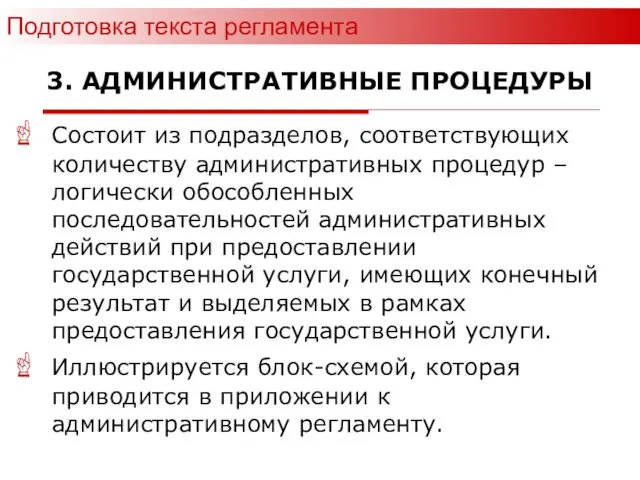 Подготовка текста регламента

3. АДМИНИСТРАТИВНЫЕ ПРОЦЕДУРЫ

Состоит из подразделов, соответствующих количеству административных процедур – логически обособленных последовательностей административных действий при предоставлении государственной услуги, имеющих конечный результат и выделяемых в рамках предоставления государственной услуги.

Иллюстрируется блок-схемой, которая приводится в приложении к административному регламенту.